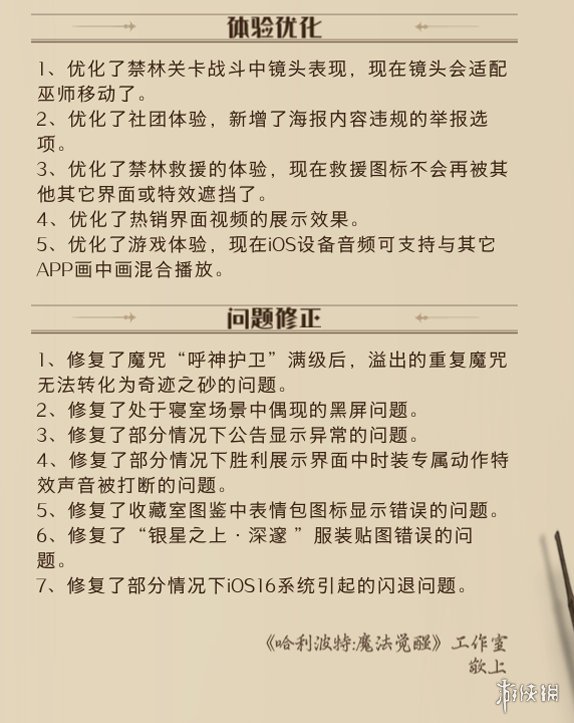 体验优化

1、优化了禁林关卡战斗中镜头表现，现在镜头会适配巫师移动了。
2、优化了社团体验，新增了海报内容违规的举报选项。
3、优化了禁林救援的体验，现在救援图标不会再被其他其它界面或特效遮挡了。
4、优化了热销界面视频的展示效果。
5、优化了游戏体验，现在iOS设备音频可支持与其它APP画中画混合播放。

问题修正

1、修复了魔咒“呼神护卫”满级后，溢出的重复魔咒无法转化为奇迹之砂的问题。
2、修复了处于寝室场景中偶现的黑屏问题。
3、修复了部分情况下公告显示异常的问题。
4、修复了部分情况下胜利展示界面中时装专属动作特效声音被打断的问题。
5、修复了收藏室图鉴中表情包图标显示错误的问题。
6、修复了“银星之上 · 深邃 ”服装贴图错误的问题。
7、修复了部分情况下iOS16系统引起的闪退问题。

《哈利波特:魔法觉醒》工作室
敬上

游侠网